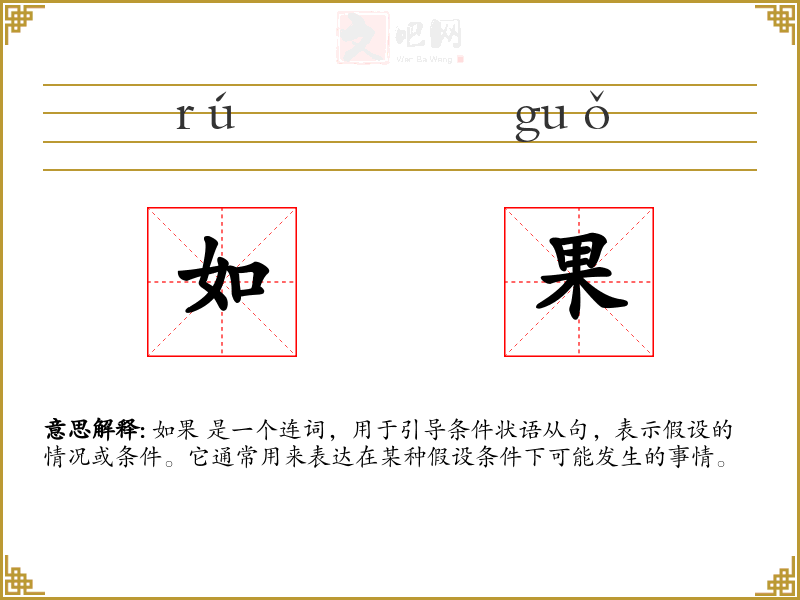 rú guǒ

如

果

意思解释:如果 是一个连词，用于引导条件状语从句，表示假设的情况或条件。它通常用来表达在某种假设条件下可能发生的事情。

文吧网
Wen Ba Wang